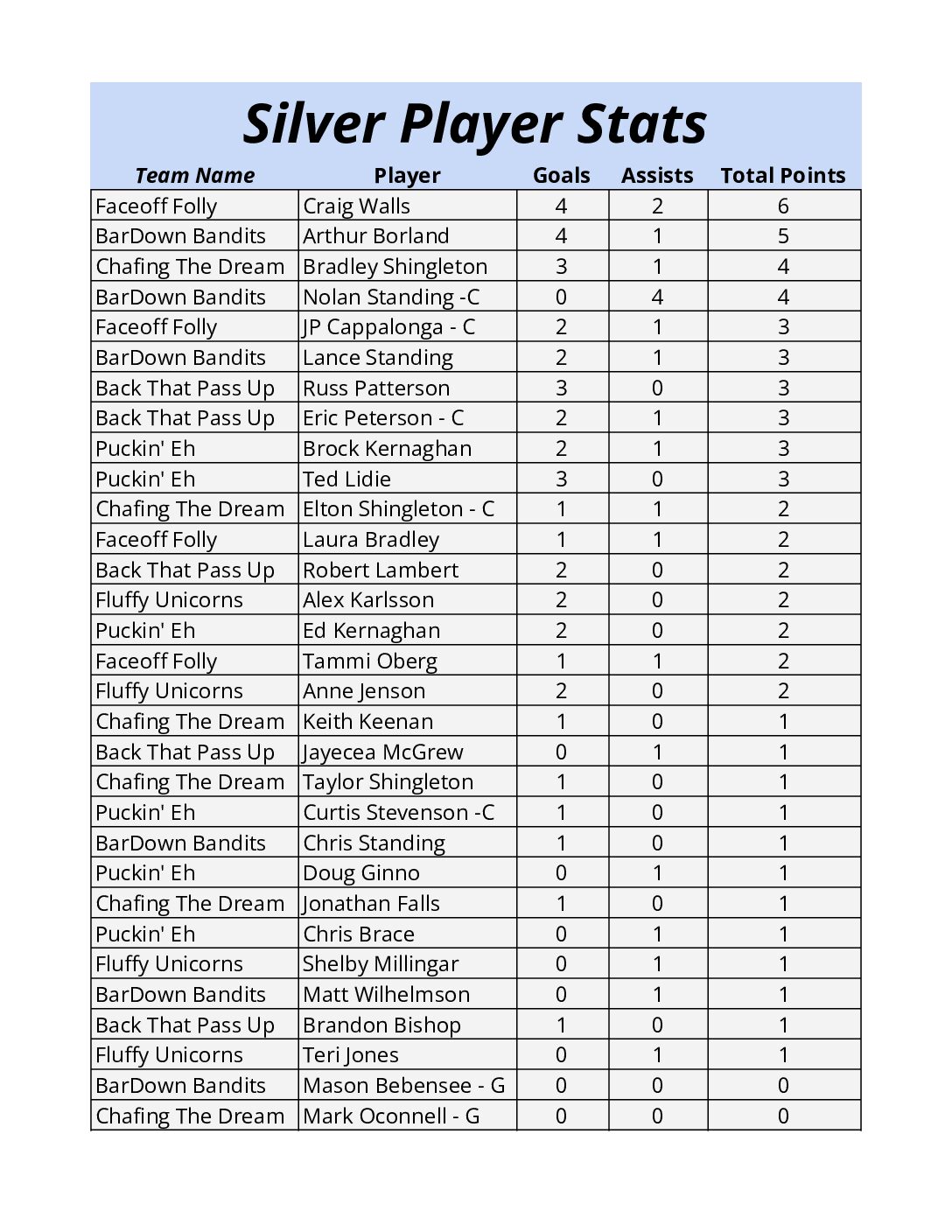 Silver Player Stats

| Team Name | Player | Goals | Assists | Total Points |
|---|---|---|---|---|
| Faceoff Folly | Craig Walls | 4 | 2 | 6 |
| BarDown Bandits | Arthur Borland | 4 | 1 | 5 |
| Chafing The Dream | Bradley Shingleton | 3 | 1 | 4 |
| BarDown Bandits | Nolan Standing -C | 0 | 4 | 4 |
| Faceoff Folly | JP Cappalonga - C | 2 | 1 | 3 |
| BarDown Bandits | Lance Standing | 2 | 1 | 3 |
| Back That Pass Up | Russ Patterson | 3 | 0 | 3 |
| Back That Pass Up | Eric Peterson - C | 2 | 1 | 3 |
| Puckin' Eh | Brock Kernaghan | 2 | 1 | 3 |
| Puckin' Eh | Ted Lidie | 3 | 0 | 3 |
| Chafing The Dream | Elton Shingleton - C | 1 | 1 | 2 |
| Faceoff Folly | Laura Bradley | 1 | 1 | 2 |
| Back That Pass Up | Robert Lambert | 2 | 0 | 2 |
| Fluffy Unicorns | Alex Karlsson | 2 | 0 | 2 |
| Puckin' Eh | Ed Kernaghan | 2 | 0 | 2 |
| Faceoff Folly | Tammi Oberg | 1 | 1 | 2 |
| Fluffy Unicorns | Anne Jenson | 2 | 0 | 2 |
| Chafing The Dream | Keith Keenan | 1 | 0 | 1 |
| Back That Pass Up | Jayecea McGrew | 0 | 1 | 1 |
| Chafing The Dream | Taylor Shingleton | 1 | 0 | 1 |
| Puckin' Eh | Curtis Stevenson -C | 1 | 0 | 1 |
| BarDown Bandits | Chris Standing | 1 | 0 | 1 |
| Puckin' Eh | Doug Ginno | 0 | 1 | 1 |
| Chafing The Dream | Jonathan Falls | 1 | 0 | 1 |
| Puckin' Eh | Chris Brace | 0 | 1 | 1 |
| Fluffy Unicorns | Shelby Millingar | 0 | 1 | 1 |
| BarDown Bandits | Matt Wilhelmson | 0 | 1 | 1 |
| Back That Pass Up | Brandon Bishop | 1 | 0 | 1 |
| Fluffy Unicorns | Teri Jones | 0 | 1 | 1 |
| BarDown Bandits | Mason Bebensee - G | 0 | 0 | 0 |
| Chafing The Dream | Mark Oconnell - G | 0 | 0 | 0 |